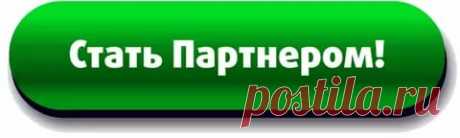 Стать Партнером!

postila.ru